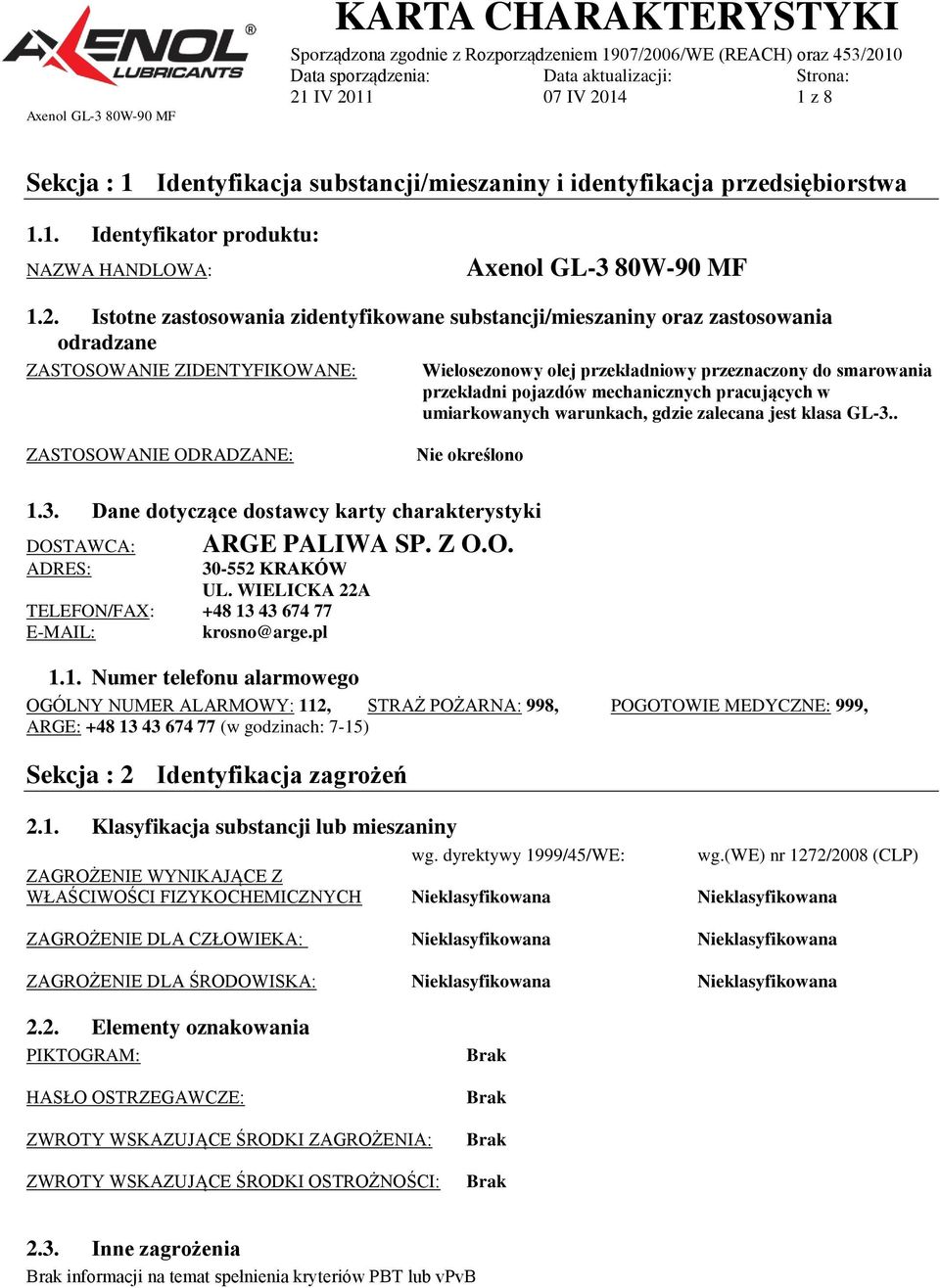 AXENOL® LUBRICANTS

Axenol GL-3 80W-90 MF

KARTA CHARAKTERYSTYKI

Sporządzona zgodnie z Rozporządzeniem 1907/2006/WE (REACH) oraz 453/2010

| Data sporządzenia: | Data aktualizacji: | Strona: |
|---|---|---|
| 21 IV 2011 | 07 IV 2014 | 1 z 8 |

Sekcja : 1 Identyfikacja substancji/mieszaniny i identyfikacja przedsiębiorstwa

1.1. Identyfikator produktu:

NAZWA HANDLOWA: Axenol GL-3 80W-90 MF

1.2. Istotne zastosowania zidentyfikowane substancji/mieszaniny oraz zastosowania odradzane

ZASTOSOWANIE ZIDENTYFIKOWANE: Wielosezonowy olej przekładniowy przeznaczony do smarowania przekładni pojazdów mechanicznych pracujących w umiarkowanych warunkach, gdzie zalecana jest klasa GL-3..

ZASTOSOWANIE ODRADZANE: Nie określono

1.3. Dane dotyczące dostawcy karty charakterystyki

DOSTAWCA: ARGE PALIWA SP. Z O.O.
ADRES: 30-552 KRAKÓW
UL. WIELICKA 22A
TELEFON/FAX: +48 13 43 674 77
E-MAIL: krosno@arge.pl

1.1. Numer telefonu alarmowego

OGÓLNY NUMER ALARMOWY: 112, STRAŻ POŻARNA: 998, POGOTOWIE MEDYCZNE: 999, ARGE: +48 13 43 674 77 (w godzinach: 7-15)

Sekcja : 2 Identyfikacja zagrożeń

2.1. Klasyfikacja substancji lub mieszaniny

| | wg. dyrektywy 1999/45/WE: | wg.(WE) nr 1272/2008 (CLP) |
|---|---|---|
| ZAGROŻENIE WYNIKAJĄCE Z WŁAŚCIWOŚCI FIZYKOCHEMICZNYCH | Nieklasyfikowana | Nieklasyfikowana |
| ZAGROŻENIE DLA CZŁOWIEKA: | Nieklasyfikowana | Nieklasyfikowana |
| ZAGROŻENIE DLA ŚRODOWISKA: | Nieklasyfikowana | Nieklasyfikowana |

2.2. Elementy oznakowania

PIKTOGRAM: Brak

HASŁO OSTRZEGAWCZE: Brak

ZWROTY WSKAZUJĄCE ŚRODKI ZAGROŻENIA: Brak

ZWROTY WSKAZUJĄCE ŚRODKI OSTROŻNOŚCI: Brak

2.3. Inne zagrożenia

Brak informacji na temat spełnienia kryteriów PBT lub vPvB